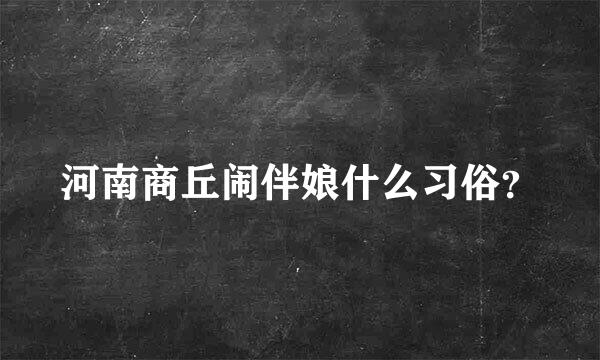 河南商丘闹伴娘什么习俗?